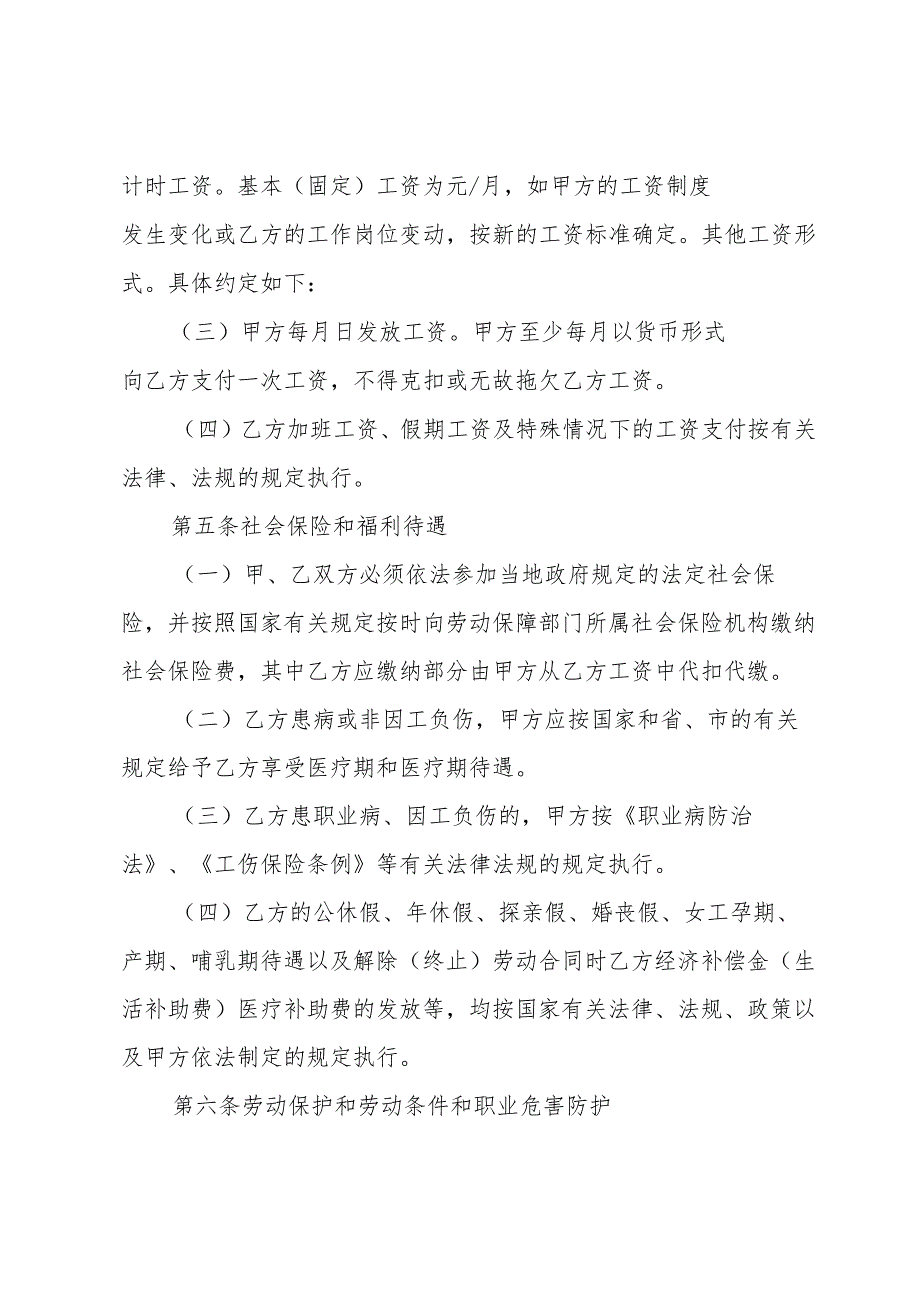 计时工资。基本（固定）工资为元/月，如甲方的工资制度发生变化或乙方的工作岗位变动，按新的工资标准确定。其他工资形式。具体约定如下：

（三）甲方每月日发放工资。甲方至少每月以货币形式向乙方支付一次工资，不得克扣或无故拖欠乙方工资。

（四）乙方加班工资、假期工资及特殊情况下的工资支付按有关法律、法规的规定执行。

第五条社会保险和福利待遇

（一）甲、乙双方必须依法参加当地政府规定的法定社会保险，并按照国家有关规定按时向劳动保障部门所属社会保险机构缴纳社会保险费，其中乙方应缴纳部分由甲方从乙方工资中代扣代缴。

（二）乙方患病或非因工负伤，甲方应按国家和省、市的有关规定给予乙方享受医疗期和医疗期待遇。

（三）乙方患职业病、因工负伤的，甲方按《职业病防治法》、《工伤保险条例》等有关法律法规的规定执行。

（四）乙方的公休假、年休假、探亲假、婚丧假、女工孕期、产期、哺乳期待遇以及解除（终止）劳动合同时乙方经济补偿金（生活补助费）医疗补助费的发放等，均按国家有关法律、法规、政策以及甲方依法制定的规定执行。

第六条劳动保护和劳动条件和职业危害防护